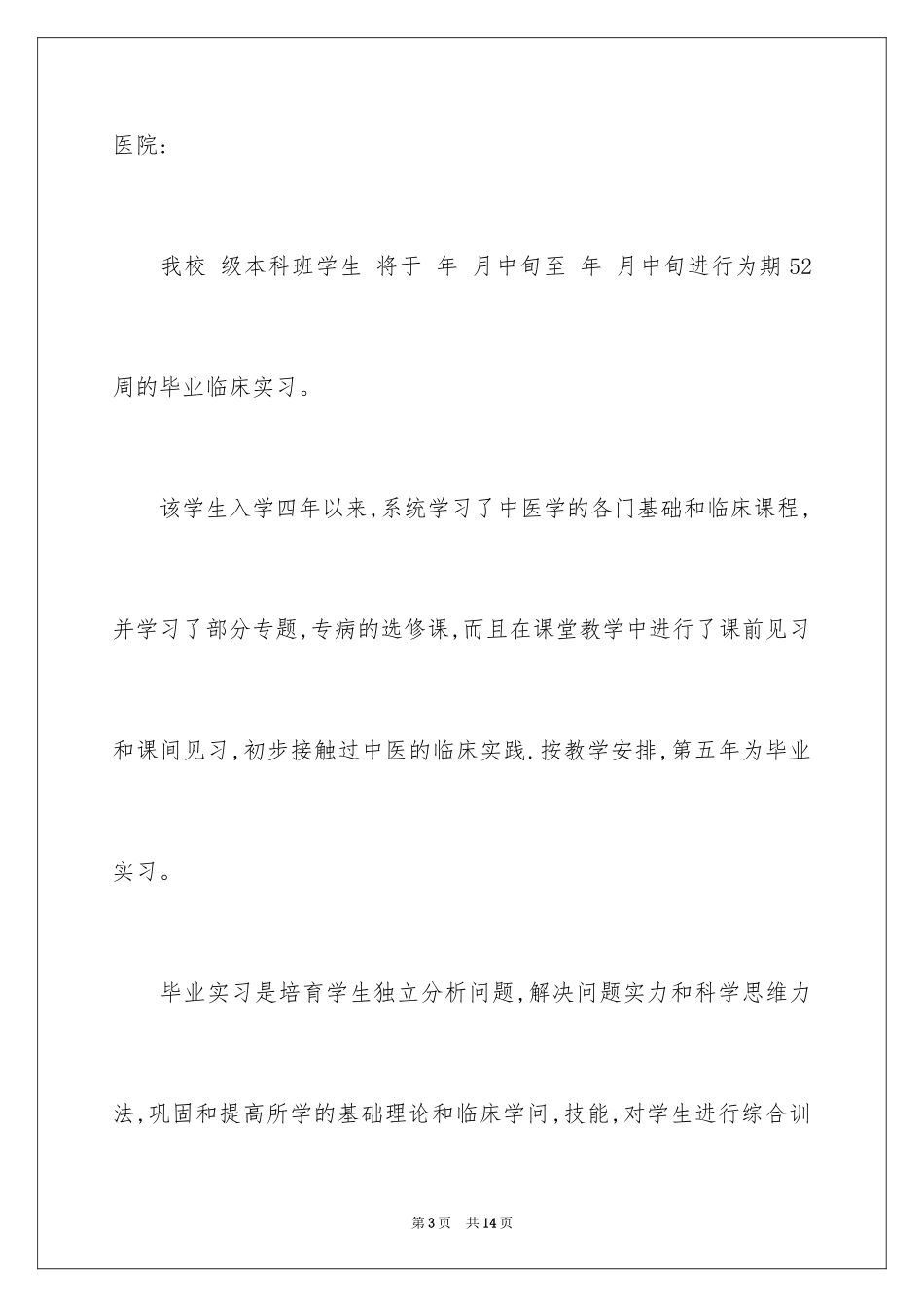 医院:

我校 级本科班学生 将于 年 月中旬至 年 月中旬进行为期52周的毕业临床实习。

该学生入学四年以来,系统学习了中医学的各门基础和临床课程,并学习了部分专题,专病的选修课,而且在课堂教学中进行了课前见习和课间见习,初步接触过中医的临床实践.按教学安排,第五年为毕业实习。

毕业实习是培育学生独立分析问题,解决问题实力和科学思维力法,巩固和提高所学的基础理论和临床学问,技能,对学生进行综合训

第3页 共14页